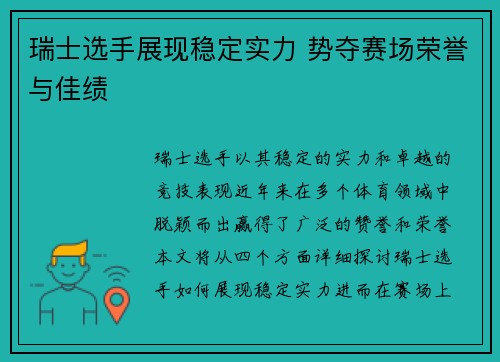 瑞士选手展现稳定实力 势夺赛场荣誉与佳绩

瑞士选手以其稳定的实力和卓越的竞技表现近年来在多个体育领域中脱颖而出赢得了广泛的赞誉和荣誉本文将从四个方面详细探讨瑞士选手如何展现稳定实力进而在赛场上